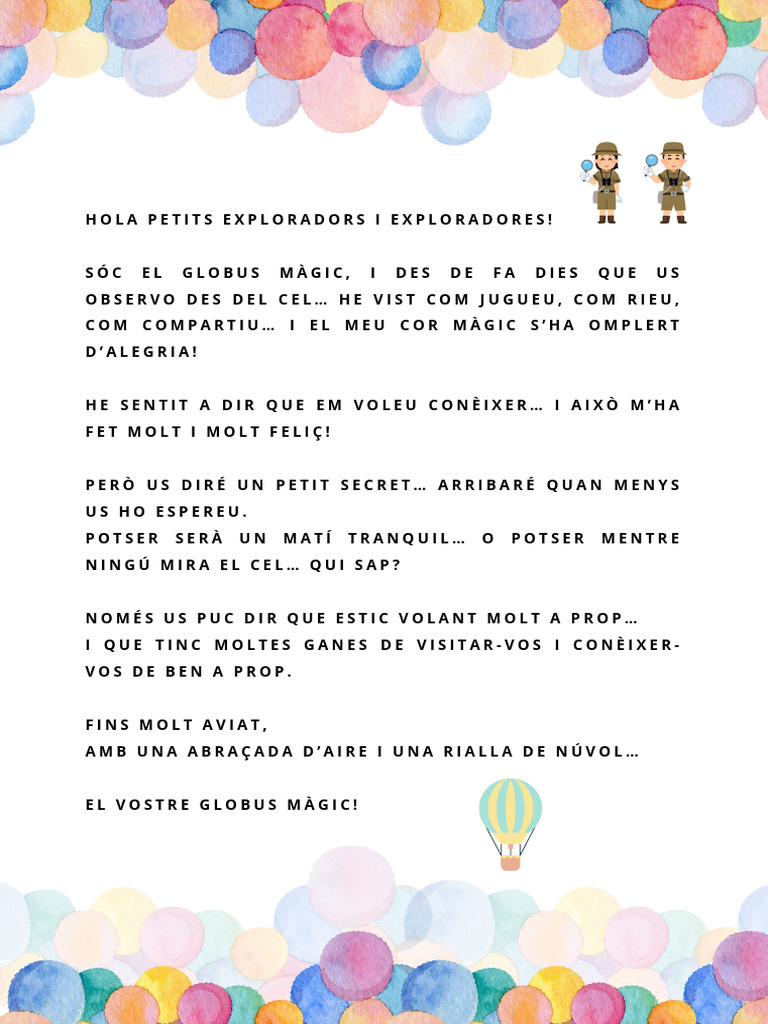 HOLA PETITS EXPLORADORS I EXPLORADORES!

SÓC EL GLOBUS MÀGIC, I DES DE FA DIES QUE US OBSERVO DES DEL CEL… HE VIST COM JUGUEU, COM RIEU, COM COMPARTIU… I EL MEU COR MÀGIC S'HA OMPLERT D'ALEGRIA!

HE SENTIT A DIR QUE EM VOLEU CONÈIXER… I AIXÒ M'HA FET MOLT I MOLT FELIÇ!

PERÒ US DIRÉ UN PETIT SECRET… ARRIBARÉ QUAN MENYS US HO ESPEREU.
POTSER SERÀ UN MATÍ TRANQUIL… O POTSER MENTRE NINGÚ MIRA EL CEL… QUI SAP?

NOMÉS US PUC DIR QUE ESTIC VOLANT MOLT A PROP…
I QUE TINC MOLTES GANES DE VISITAR-VOS I CONÈIXER-VOS DE BEN A PROP.

FINS MOLT AVIAT,
AMB UNA ABRAÇADA D'AIRE I UNA RIALLA DE NÚVOL…

EL VOSTRE GLOBUS MÀGIC!